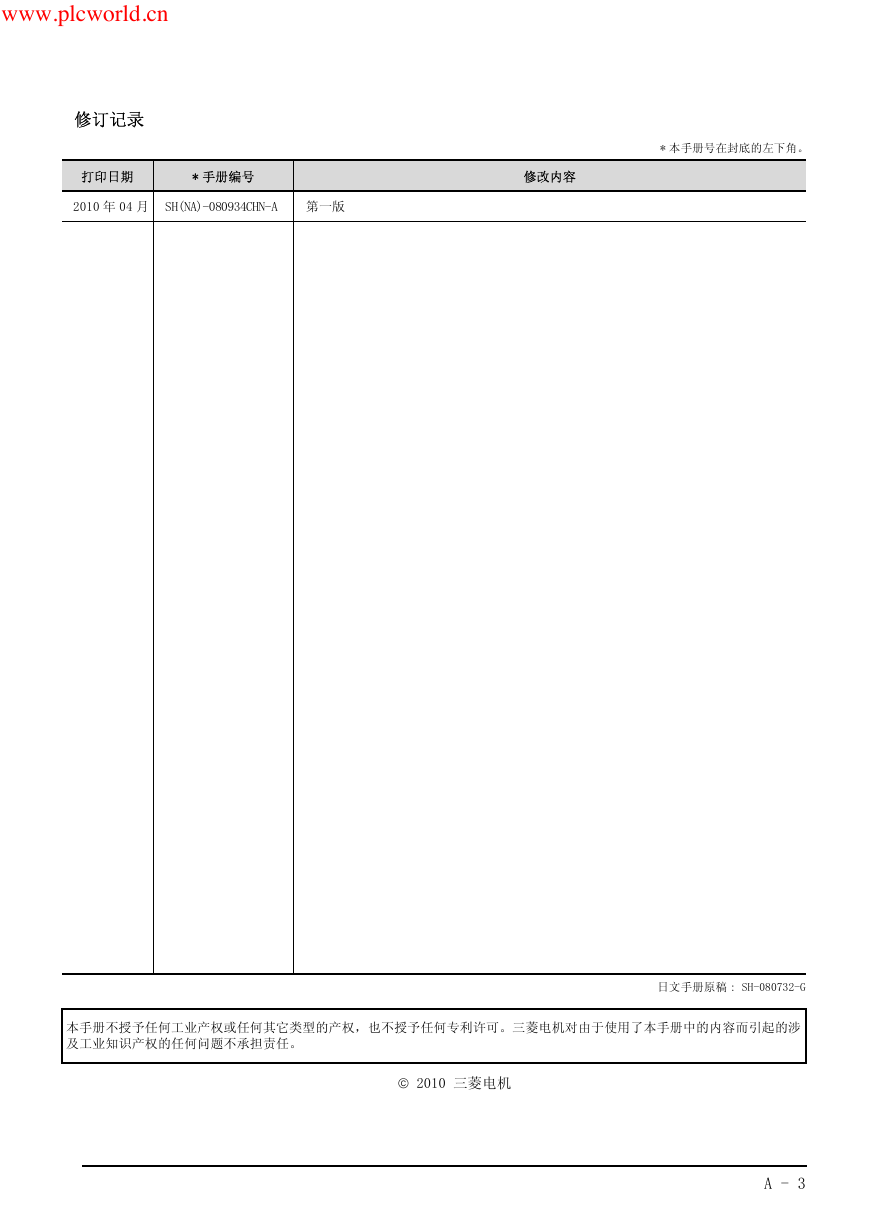 www.plcworld.cn

修订记录

＊本手册号在封底的左下角。

| 打印日期 | ＊手册编号 | 修改内容 |
|---|---|---|
| 2010 年 04 月 | SH(NA)-080934CHN-A | 第一版 |

日文手册原稿： SH-080732-G

本手册不授予任何工业产权或任何其它类型的产权，也不授予任何专利许可。三菱电机对由于使用了本手册中的内容而引起的涉及工业知识产权的任何问题不承担责任。

© 2010 三菱电机

A - 3